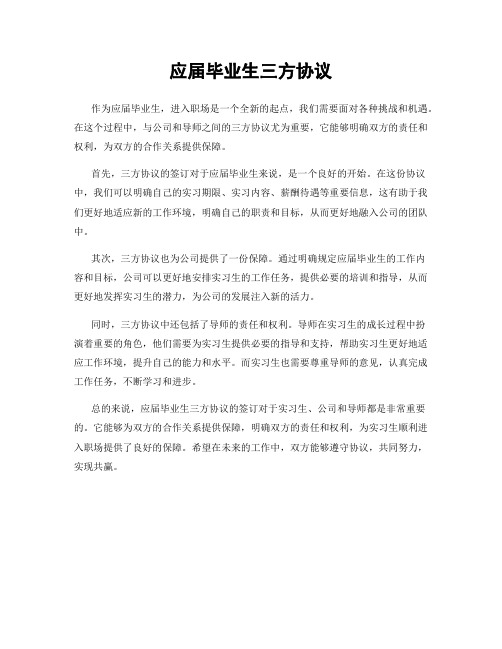 应届毕业生三方协议

作为应届毕业生，进入职场是一个全新的起点，我们需要面对各种挑战和机遇。在这个过程中，与公司和导师之间的三方协议尤为重要，它能够明确双方的责任和权利，为双方的合作关系提供保障。

首先，三方协议的签订对于应届毕业生来说，是一个良好的开始。在这份协议中，我们可以明确自己的实习期限、实习内容、薪酬待遇等重要信息，这有助于我们更好地适应新的工作环境，明确自己的职责和目标，从而更好地融入公司的团队中。

其次，三方协议也为公司提供了一份保障。通过明确规定应届毕业生的工作内容和目标，公司可以更好地安排实习生的工作任务，提供必要的培训和指导，从而更好地发挥实习生的潜力，为公司的发展注入新的活力。

同时，三方协议中还包括了导师的责任和权利。导师在实习生的成长过程中扮演着重要的角色，他们需要为实习生提供必要的指导和支持，帮助实习生更好地适应工作环境，提升自己的能力和水平。而实习生也需要尊重导师的意见，认真完成工作任务，不断学习和进步。

总的来说，应届毕业生三方协议的签订对于实习生、公司和导师都是非常重要的。它能够为双方的合作关系提供保障，明确双方的责任和权利，为实习生顺利进入职场提供了良好的保障。希望在未来的工作中，双方能够遵守协议，共同努力，实现共赢。